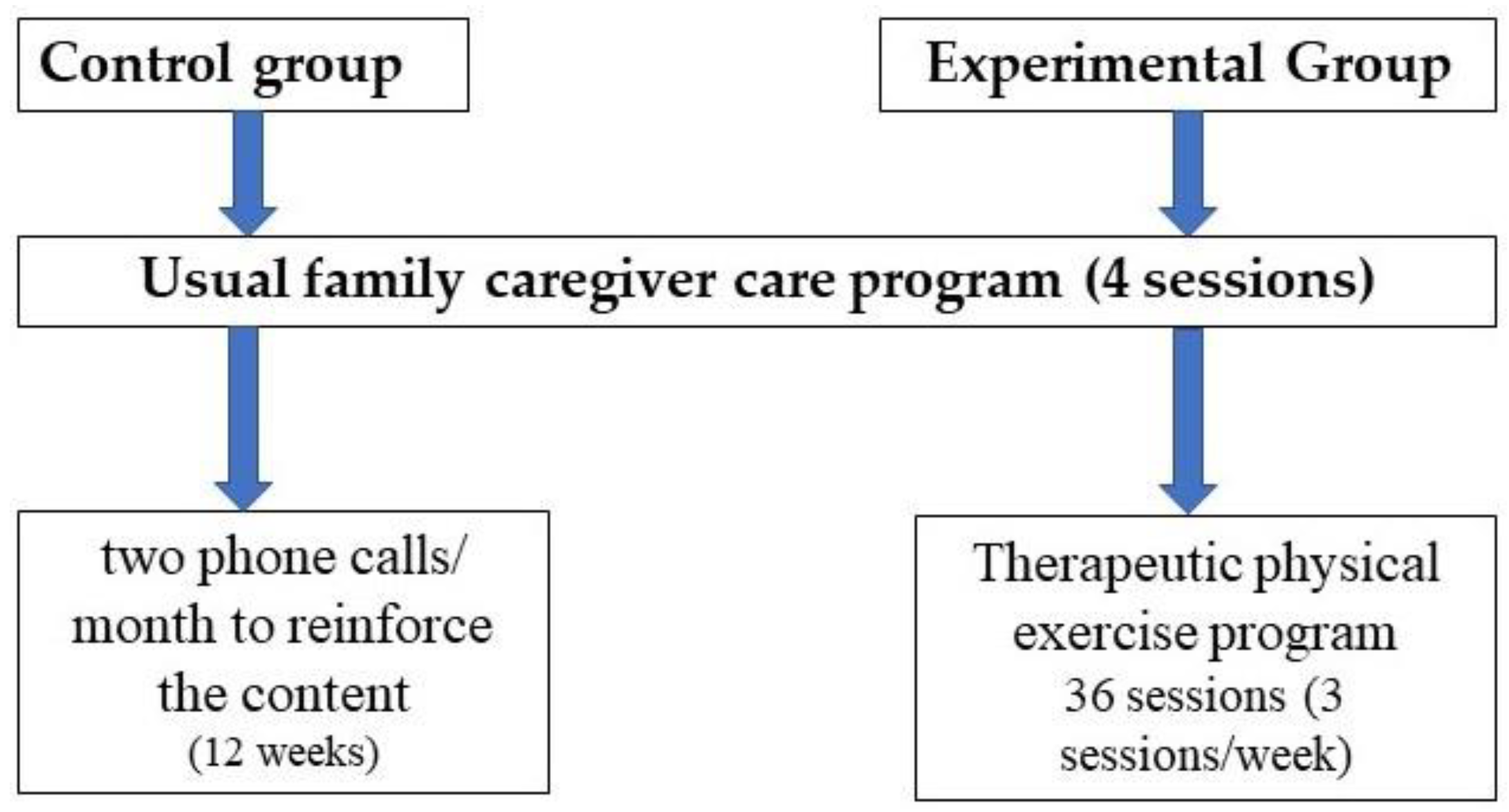 Control group

Experimental Group

Usual family caregiver care program (4 sessions)

two phone calls/ month to reinforce the content (12 weeks)

Therapeutic physical exercise program 36 sessions (3 sessions/week)